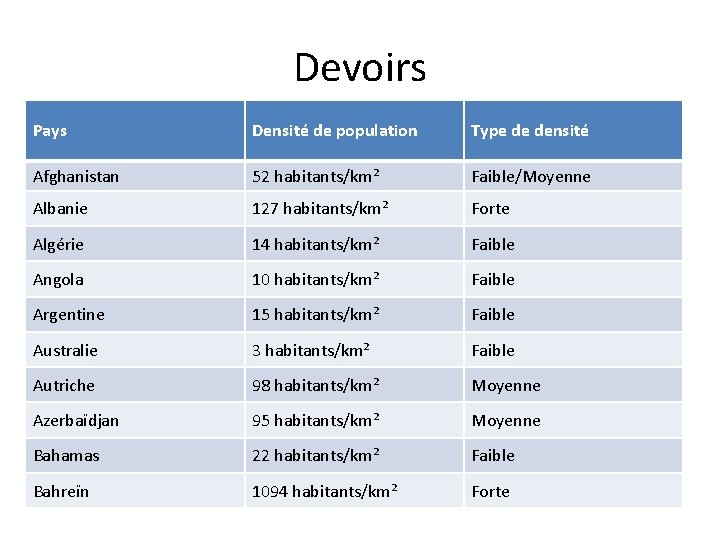 Devoirs

| Pays | Densité de population | Type de densité |
|---|---|---|
| Afghanistan | 52 habitants/km$^2$ | Faible/Moyenne |
| Albanie | 127 habitants/km$^2$ | Forte |
| Algérie | 14 habitants/km$^2$ | Faible |
| Angola | 10 habitants/km$^2$ | Faible |
| Argentine | 15 habitants/km$^2$ | Faible |
| Australie | 3 habitants/km$^2$ | Faible |
| Autriche | 98 habitants/km$^2$ | Moyenne |
| Azerbaïdjan | 95 habitants/km$^2$ | Moyenne |
| Bahamas | 22 habitants/km$^2$ | Faible |
| Bahreïn | 1094 habitants/km$^2$ | Forte |